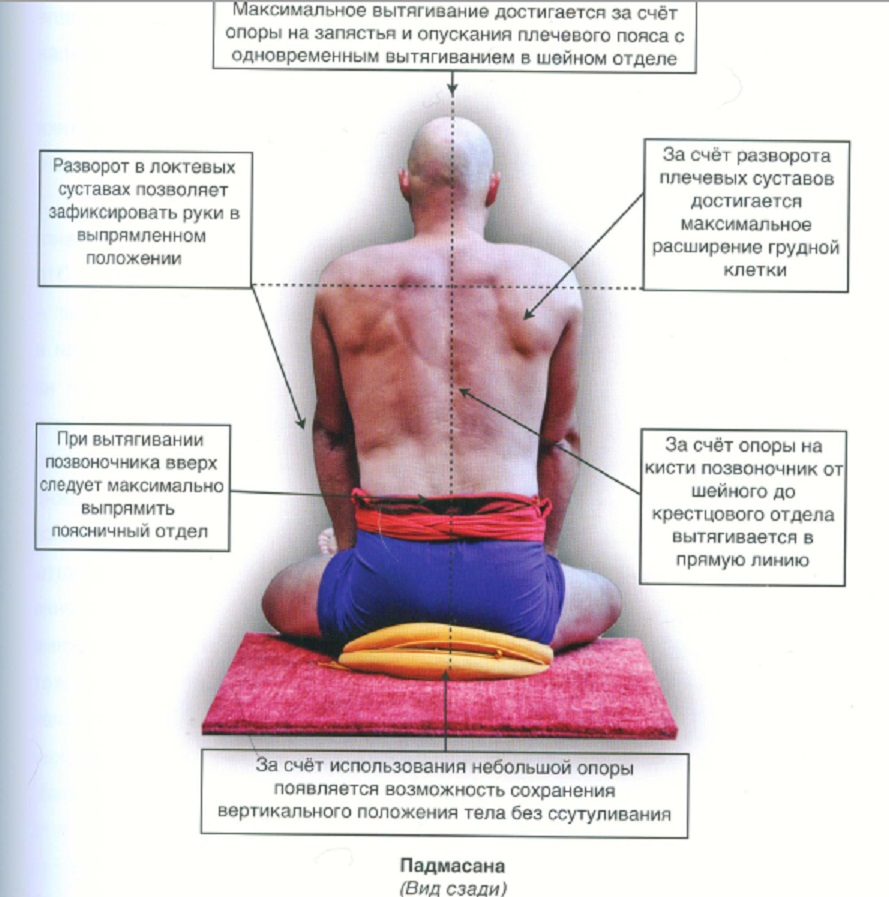 Максимальное вытягивание достигается за счёт опоры на запястья и опускания плечевого пояса с одновременным вытягиванием в шейном отделе

Разворот в локтевых суставах позволяет зафиксировать руки в выпрямленном положении

За счёт разворота плечевых суставов достигается максимальное расширение грудной клетки

При вытягивании позвоночника вверх следует максимально выпрямить поясничный отдел

За счёт опоры на кисти позвоночник от шейного до крестцового отдела вытягивается в прямую линию

За счёт использования небольшой опоры появляется возможность сохранения вертикального положения тела без ссутуливания

Падмасана
(Вид сзади)